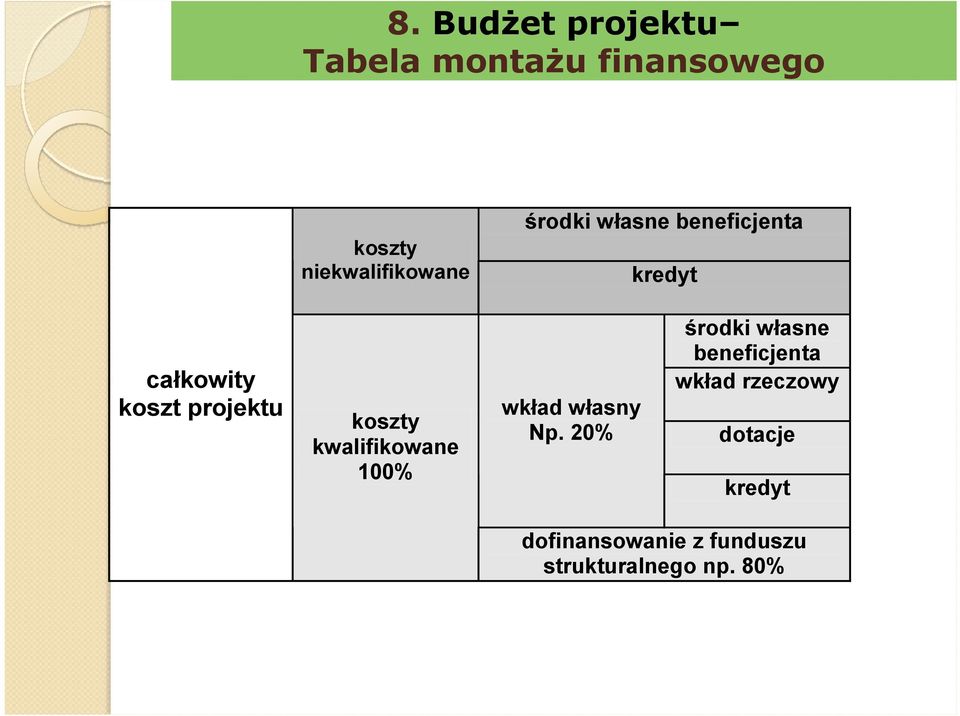 8. Budżet projektu–
Tabela montażu finansowego

| całkowity koszt projektu | koszty niekwalifikowane | środki własne beneficjenta | |
|---|---|---|---|
| | | kredyt | |
| | koszty kwalifikowane 100% | wkład własny Np. 20% | środki własne beneficjenta |
| | | | wkład rzeczowy |
| | | | dotacje |
| | | | kredyt |
| | | dofinansowanie z funduszu strukturalnego np. 80% | |